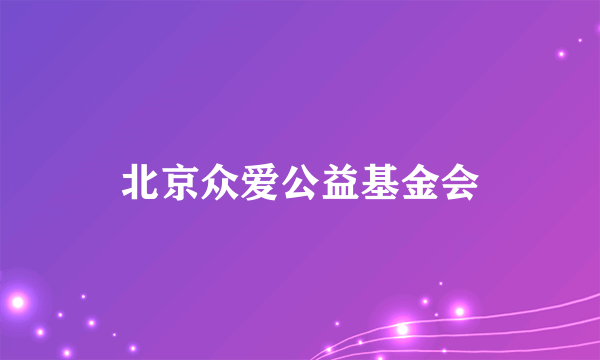 北京众爱公益基金会